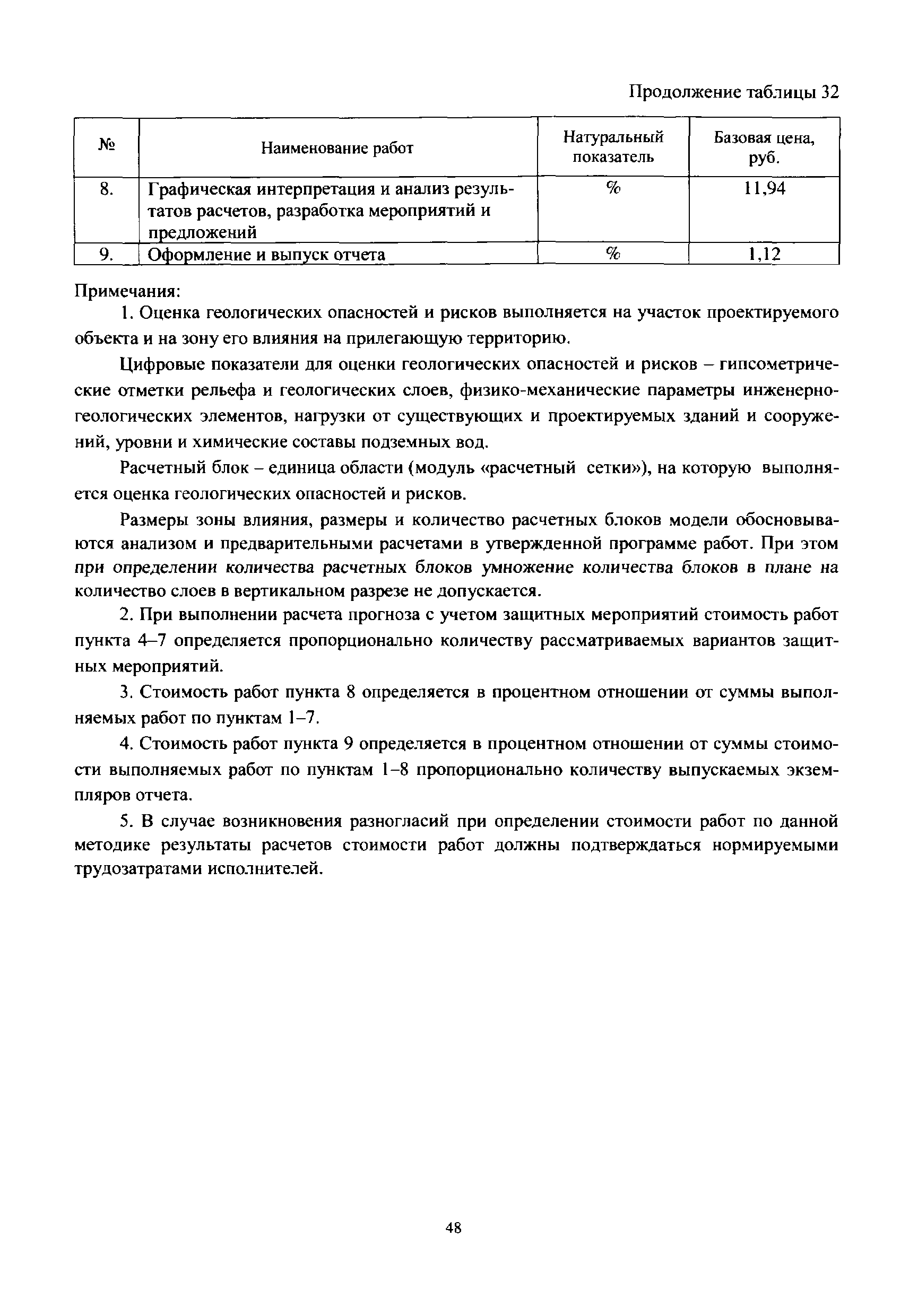 Продолжение таблицы 32

| № | Наименование работ | Натуральный показатель | Базовая цена, руб. |
|---|---|---|---|
| 8. | Графическая интерпретация и анализ результатов расчетов, разработка мероприятий и предложений | % | 11,94 |
| 9. | Оформление и выпуск отчета | % | 1,12 |

Примечания:

1. Оценка геологических опасностей и рисков выполняется на участок проектируемого объекта и на зону его влияния на прилегающую территорию.

Цифровые показатели для оценки геологических опасностей и рисков – гипсометрические отметки рельефа и геологических слоев, физико-механические параметры инженерно-геологических элементов, нагрузки от существующих и проектируемых зданий и сооружений, уровни и химические составы подземных вод.

Расчетный блок – единица области (модуль «расчетный сетки»), на которую выполняется оценка геологических опасностей и рисков.

Размеры зоны влияния, размеры и количество расчетных блоков модели обосновываются анализом и предварительными расчетами в утвержденной программе работ. При этом при определении количества расчетных блоков умножение количества блоков в плане на количество слоев в вертикальном разрезе не допускается.

2. При выполнении расчета прогноза с учетом защитных мероприятий стоимость работ пункта 4–7 определяется пропорционально количеству рассматриваемых вариантов защитных мероприятий.

3. Стоимость работ пункта 8 определяется в процентном отношении от суммы выполняемых работ по пунктам 1–7.

4. Стоимость работ пункта 9 определяется в процентном отношении от суммы стоимости выполняемых работ по пунктам 1–8 пропорционально количеству выпускаемых экземпляров отчета.

5. В случае возникновения разногласий при определении стоимости работ по данной методике результаты расчетов стоимости работ должны подтверждаться нормируемыми трудозатратами исполнителей.

48